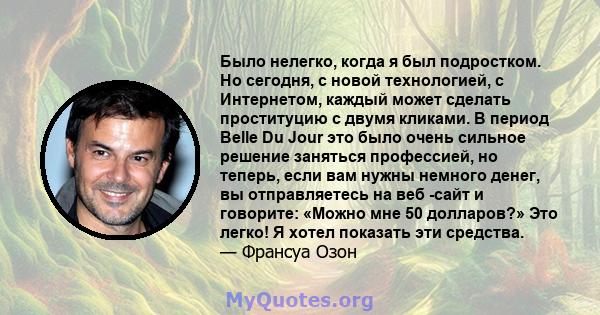 Было нелегко, когда я был подростком. Но сегодня, с новой технологией, с Интернетом, каждый может сделать проституцию с двумя кликами. В период Belle Du Jour это было очень сильное решение заняться профессией, но теперь, если вам нужны немного денег, вы отправляетесь на веб -сайт и говорите: «Можно мне 50 долларов?» Это легко! Я хотел показать эти средства.
— Франсуа Озон

MyQuotes.org